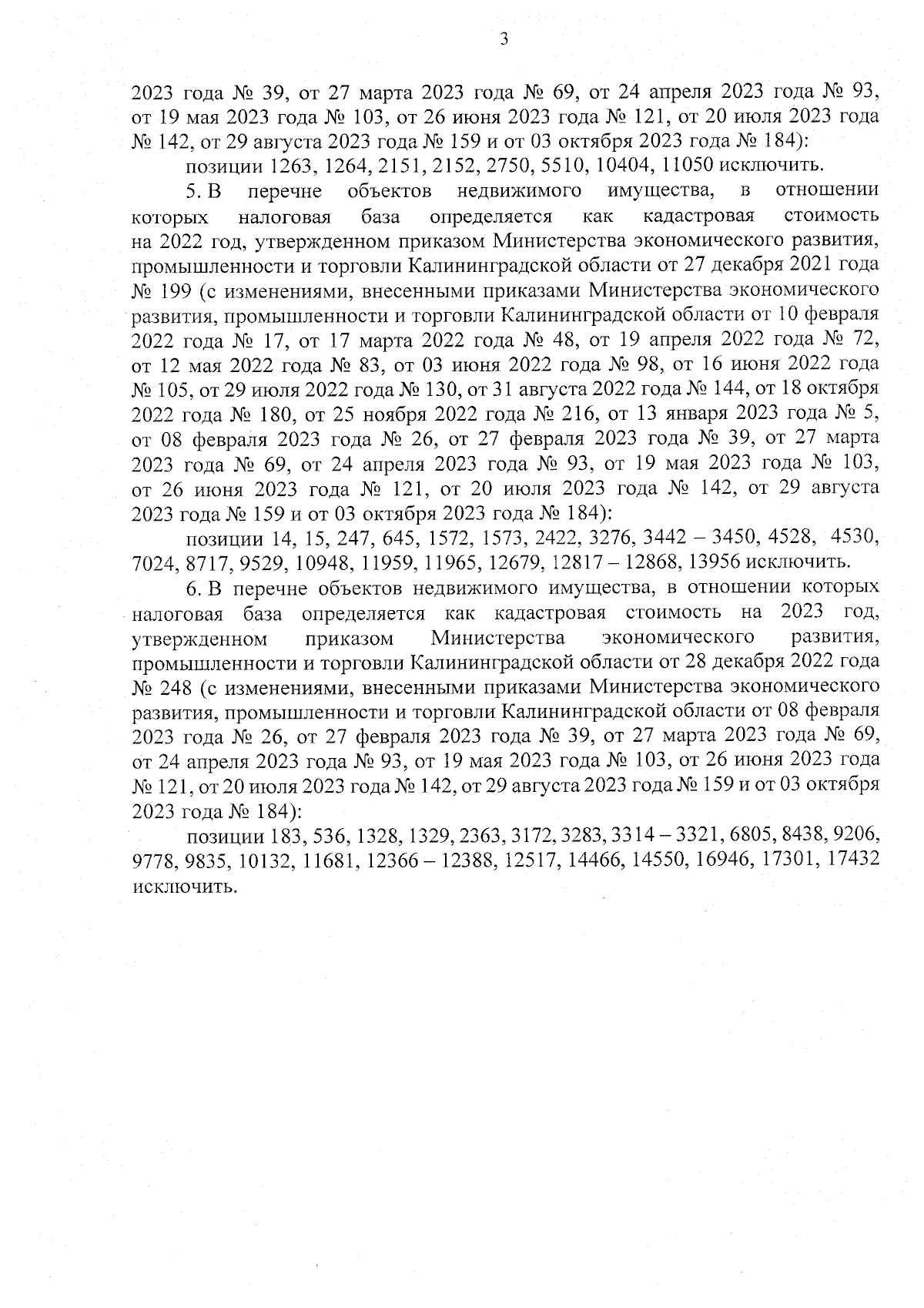 3

2023 года № 39, от 27 марта 2023 года № 69, от 24 апреля 2023 года № 93, от 19 мая 2023 года № 103, от 26 июня 2023 года № 121, от 20 июля 2023 года № 142, от 29 августа 2023 года № 159 и от 03 октября 2023 года № 184):

позиции 1263, 1264, 2151, 2152, 2750, 5510, 10404, 11050 исключить.

5. В перечне объектов недвижимого имущества, в отношении которых налоговая база определяется как кадастровая стоимость на 2022 год, утвержденном приказом Министерства экономического развития, промышленности и торговли Калининградской области от 27 декабря 2021 года № 199 (с изменениями, внесенными приказами Министерства экономического развития, промышленности и торговли Калининградской области от 10 февраля 2022 года № 17, от 17 марта 2022 года № 48, от 19 апреля 2022 года № 72, от 12 мая 2022 года № 83, от 03 июня 2022 года № 98, от 16 июня 2022 года № 105, от 29 июля 2022 года № 130, от 31 августа 2022 года № 144, от 18 октября 2022 года № 180, от 25 ноября 2022 года № 216, от 13 января 2023 года № 5, от 08 февраля 2023 года № 26, от 27 февраля 2023 года № 39, от 27 марта 2023 года № 69, от 24 апреля 2023 года № 93, от 19 мая 2023 года № 103, от 26 июня 2023 года № 121, от 20 июля 2023 года № 142, от 29 августа 2023 года № 159 и от 03 октября 2023 года № 184):

позиции 14, 15, 247, 645, 1572, 1573, 2422, 3276, 3442 – 3450, 4528, 4530, 7024, 8717, 9529, 10948, 11959, 11965, 12679, 12817 – 12868, 13956 исключить.

6. В перечне объектов недвижимого имущества, в отношении которых налоговая база определяется как кадастровая стоимость на 2023 год, утвержденном приказом Министерства экономического развития, промышленности и торговли Калининградской области от 28 декабря 2022 года № 248 (с изменениями, внесенными приказами Министерства экономического развития, промышленности и торговли Калининградской области от 08 февраля 2023 года № 26, от 27 февраля 2023 года № 39, от 27 марта 2023 года № 69, от 24 апреля 2023 года № 93, от 19 мая 2023 года № 103, от 26 июня 2023 года № 121, от 20 июля 2023 года № 142, от 29 августа 2023 года № 159 и от 03 октября 2023 года № 184):

позиции 183, 536, 1328, 1329, 2363, 3172, 3283, 3314 – 3321, 6805, 8438, 9206, 9778, 9835, 10132, 11681, 12366 – 12388, 12517, 14466, 14550, 16946, 17301, 17432 исключить.